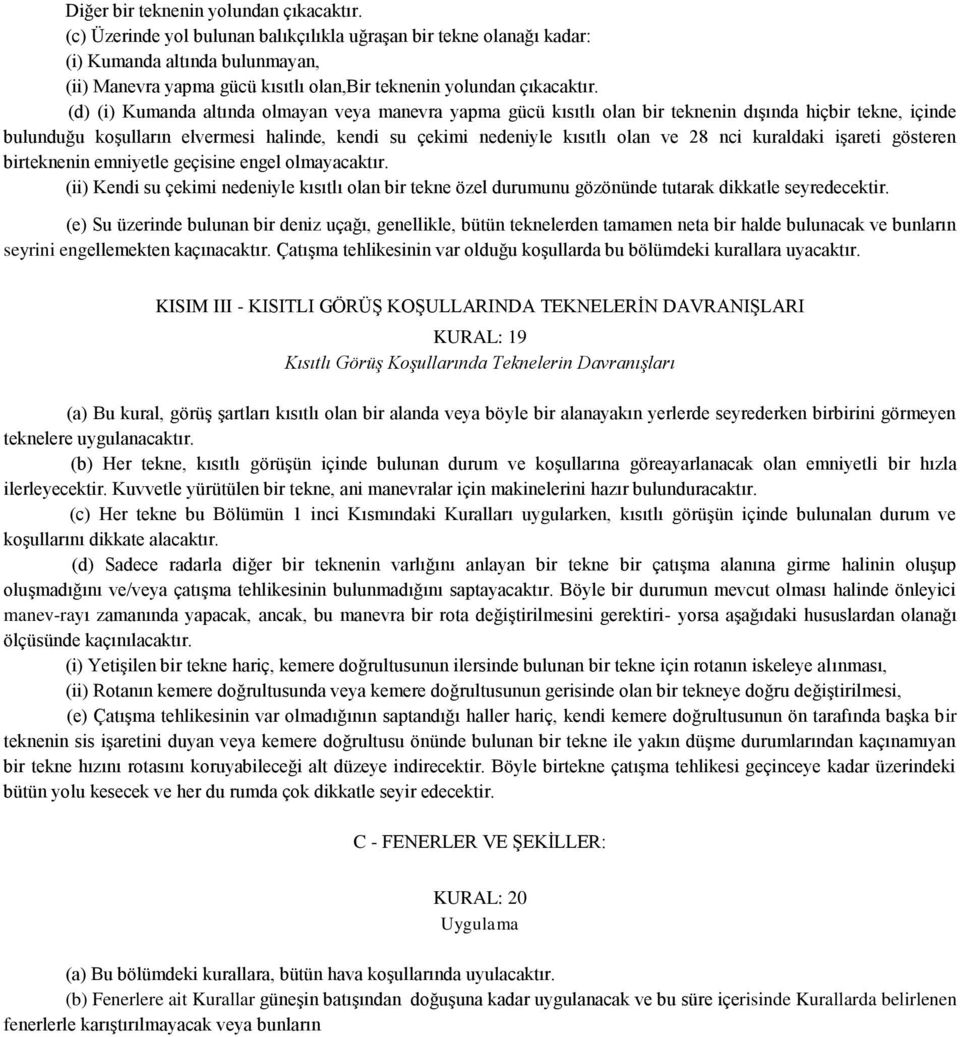 Diğer bir teknenin yolundan çıkacaktır.
(c) Üzerinde yol bulunan balıkçılıkla uğraşan bir tekne olanağı kadar:
(i) Kumanda altında bulunmayan,
(ii) Manevra yapma gücü kısıtlı olan,Bir teknenin yolundan çıkacaktır.

(d) (i) Kumanda altında olmayan veya manevra yapma gücü kısıtlı olan bir teknenin dışında hiçbir tekne, içinde bulunduğu koşulların elvermesi halinde, kendi su çekimi nedeniyle kısıtlı olan ve 28 nci kuraldaki işareti gösteren birteknenin emniyetle geçisine engel olmayacaktır.
(ii) Kendi su çekimi nedeniyle kısıtlı olan bir tekne özel durumunu gözönünde tutarak dikkatle seyredecektir.

(e) Su üzerinde bulunan bir deniz uçağı, genellikle, bütün teknelerden tamamen neta bir halde bulunacak ve bunların seyrini engellemekten kaçınacaktır. Çatışma tehlikesinin var olduğu koşullarda bu bölümdeki kurallara uyacaktır.

KISIM III - KISITLI GÖRÜŞ KOŞULLARINDA TEKNELERİN DAVRANIŞLARI

KURAL: 19

Kısıtlı Görüş Koşullarında Teknelerin Davranışları

(a) Bu kural, görüş şartları kısıtlı olan bir alanda veya böyle bir alanayakın yerlerde seyrederken birbirini görmeyen teknelere uygulanacaktır.
(b) Her tekne, kısıtlı görüşün içinde bulunan durum ve koşullarına göreayarlanacak olan emniyetli bir hızla ilerleyecektir. Kuvvetle yürütülen bir tekne, ani manevralar için makinelerini hazır bulunduracaktır.
(c) Her tekne bu Bölümün 1 inci Kısmındaki Kuralları uygularken, kısıtlı görüşün içinde bulunalan durum ve koşullarını dikkate alacaktır.
(d) Sadece radarla diğer bir teknenin varlığını anlayan bir tekne bir çatışma alanına girme halinin oluşup oluşmadığını ve/veya çatışma tehlikesinin bulunmadığını saptayacaktır. Böyle bir durumun mevcut olması halinde önleyici manev-rayı zamanında yapacak, ancak, bu manevra bir rota değiştirilmesini gerektiri- yorsa aşağıdaki hususlardan olanağı ölçüsünde kaçınılacaktır.
(i) Yetişilen bir tekne hariç, kemere doğrultusunun ilersinde bulunan bir tekne için rotanın iskeleye alınması,
(ii) Rotanın kemere doğrultusunda veya kemere doğrultusunun gerisinde olan bir tekneye doğru değiştirilmesi,
(e) Çatışma tehlikesinin var olmadığının saptandığı haller hariç, kendi kemere doğrultusunun ön tarafında başka bir teknenin sis işaretini duyan veya kemere doğrultusu önünde bulunan bir tekne ile yakın düşme durumlarından kaçınamıyan bir tekne hızını rotasını koruyabileceği alt düzeye indirecektir. Böyle birtekne çatışma tehlikesi geçinceye kadar üzerindeki bütün yolu kesecek ve her du rumda çok dikkatle seyir edecektir.

C - FENERLER VE ŞEKİLLER:

KURAL: 20

Uygulama

(a) Bu bölümdeki kurallara, bütün hava koşullarında uyulacaktır.
(b) Fenerlere ait Kurallar güneşin batışından doğuşuna kadar uygulanacak ve bu süre içerisinde Kurallarda belirlenen fenerlerle karıştırılmayacak veya bunların